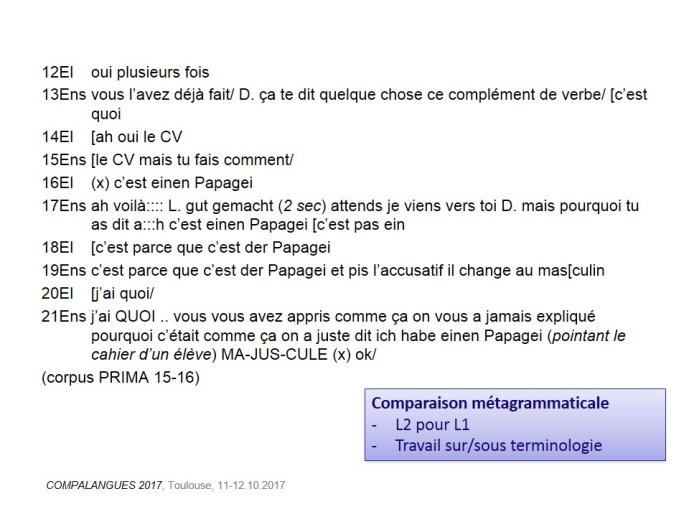 12El oui plusieurs fois

13Ens vous l'avez déjà fait/ D. ça te dit quelque chose ce complément de verbe/ [c'est quoi

14El [ah oui le CV

15Ens [le CV mais tu fais comment/

16El (x) c'est einen Papagei

17Ens ah voilà:::: L. gut gemacht (2 sec) attends je viens vers toi D. mais pourquoi tu as dit a:::h c'est einen Papagei [c'est pas ein

18El [c'est parce que c'est der Papagei

19Ens c'est parce que c'est der Papagei et pis l'accusatif il change au mas[culin

20El [j'ai quoi/

21Ens j'ai QUOI .. vous vous avez appris comme ça on vous a jamais expliqué pourquoi c'était comme ça on a juste dit ich habe einen Papagei (pointant le cahier d'un élève) MA-JUS-CULE (x) ok/

(corpus PRIMA 15-16)

Comparaison métagrammaticale
- L2 pour L1
- Travail sur/sous terminologie

COMPALANGUES 2017, Toulouse, 11-12.10.2017